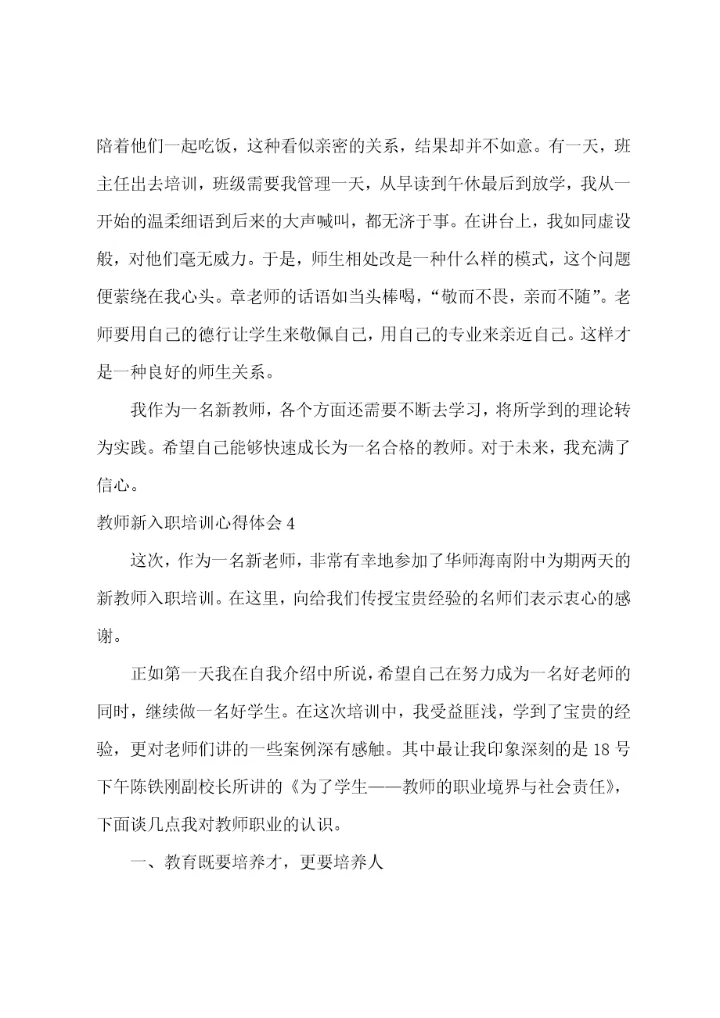 陪着他们一起吃饭，这种看似亲密的关系，结果却并不如意。有一天，班主任出去培训，班级需要我管理一天，从早读到午休最后到放学，我从一开始的温柔细语到后来的大声喊叫，都无济于事。在讲台上，我如同虚设般，对他们毫无威力。于是，师生相处改是一种什么样的模式，这个问题便萦绕在我心头。章老师的话语如当头棒喝，“敬而不畏，亲而不随”。老师要用自己的德行让学生来敬佩自己，用自己的专业来亲近自己。这样才是一种良好的师生关系。

我作为一名新教师，各个方面还需要不断去学习，将所学到的理论转为实践。希望自己能够快速成长为一名合格的教师。对于未来，我充满了信心。

教师新入职培训心得体会 4

这次，作为一名新老师，非常有幸地参加了华师海南附中为期两天的新教师入职培训。在这里，向给我们传授宝贵经验的名师们表示衷心的感谢。

正如第一天我在自我介绍中所说，希望自己在努力成为一名好老师的同时，继续做一名好学生。在这次培训中，我受益匪浅，学到了宝贵的经验，更对老师们讲的一些案例深有感触。其中最让我印象深刻的是 18 号下午陈铁刚副校长所讲的《为了学生——教师的职业境界与社会责任》，下面谈几点我对教师职业的认识。

一、教育既要培养才，更要培养人